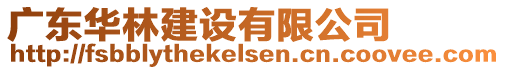 广东华林建设有限公司
http://fsbblythekelsen.cn.coovee.com